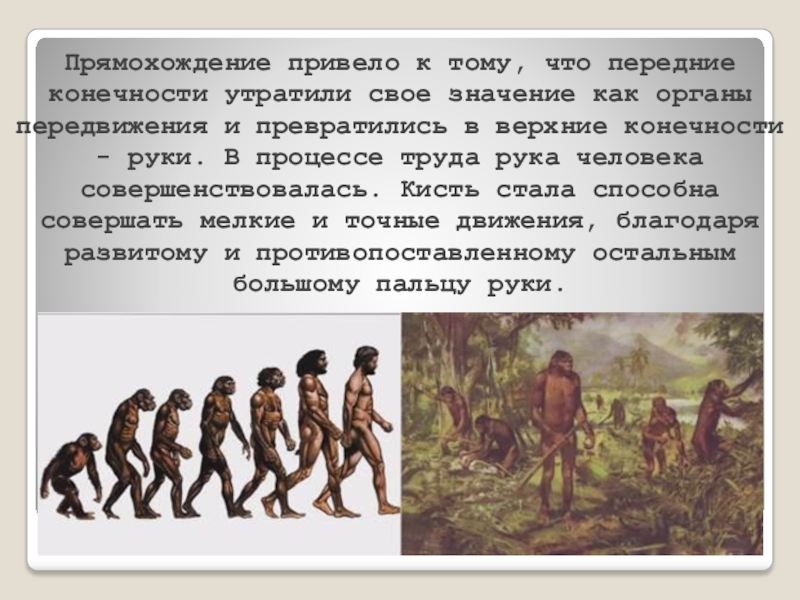 Прямохождение привело к тому, что передние конечности утратили свое значение как органы передвижения и превратились в верхние конечности - руки. В процессе труда рука человека совершенствовалась. Кисть стала способна совершать мелкие и точные движения, благодаря развитому и противопоставленному остальным большому пальцу руки.